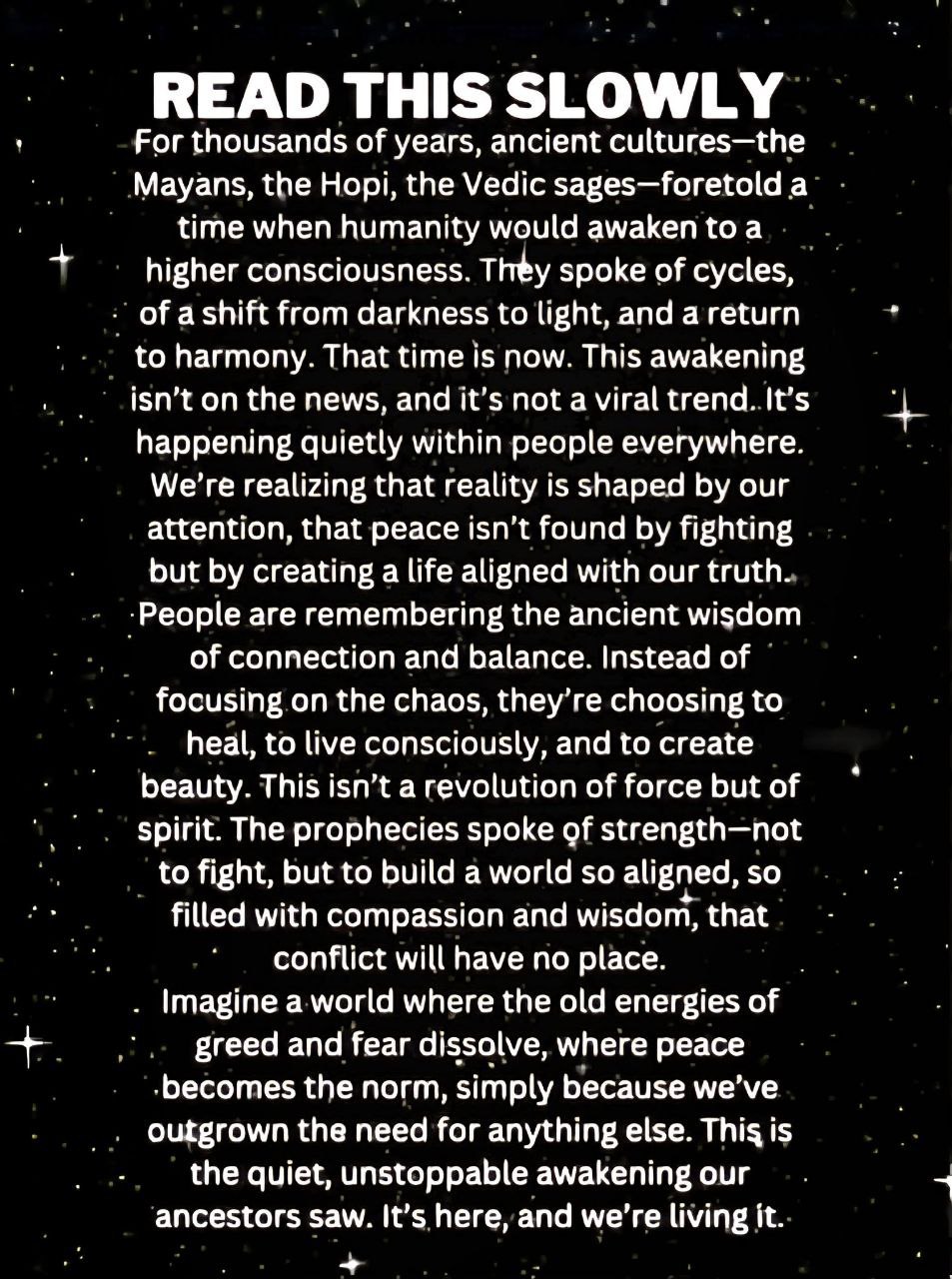 READ THIS SLOWLY

For thousands of years, ancient cultures—the Mayans, the Hopi, the Vedic sages—foretold a time when humanity would awaken to a higher consciousness. They spoke of cycles, of a shift from darkness to light, and a return to harmony. That time is now. This awakening isn't on the news, and it's not a viral trend. It's happening quietly within people everywhere. We're realizing that reality is shaped by our attention, that peace isn't found by fighting but by creating a life aligned with our truth. People are remembering the ancient wisdom of connection and balance. Instead of focusing on the chaos, they're choosing to heal, to live consciously, and to create beauty. This isn't a revolution of force but of spirit. The prophecies spoke of strength—not to fight, but to build a world so aligned, so filled with compassion and wisdom, that conflict will have no place.
Imagine a world where the old energies of greed and fear dissolve, where peace becomes the norm, simply because we've outgrown the need for anything else. This is the quiet, unstoppable awakening our ancestors saw. It's here, and we're living it.